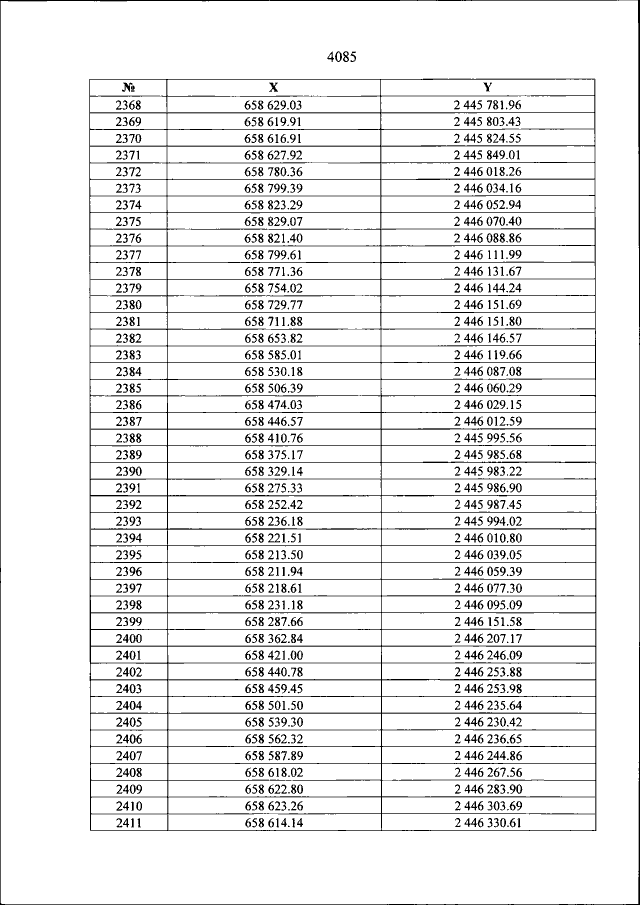 4085

| № | X | Y |
|---|---|---|
| 2368 | 658 629.03 | 2 445 781.96 |
| 2369 | 658 619.91 | 2 445 803.43 |
| 2370 | 658 616.91 | 2 445 824.55 |
| 2371 | 658 627.92 | 2 445 849.01 |
| 2372 | 658 780.36 | 2 446 018.26 |
| 2373 | 658 799.39 | 2 446 034.16 |
| 2374 | 658 823.29 | 2 446 052.94 |
| 2375 | 658 829.07 | 2 446 070.40 |
| 2376 | 658 821.40 | 2 446 088.86 |
| 2377 | 658 799.61 | 2 446 111.99 |
| 2378 | 658 771.36 | 2 446 131.67 |
| 2379 | 658 754.02 | 2 446 144.24 |
| 2380 | 658 729.77 | 2 446 151.69 |
| 2381 | 658 711.88 | 2 446 151.80 |
| 2382 | 658 653.82 | 2 446 146.57 |
| 2383 | 658 585.01 | 2 446 119.66 |
| 2384 | 658 530.18 | 2 446 087.08 |
| 2385 | 658 506.39 | 2 446 060.29 |
| 2386 | 658 474.03 | 2 446 029.15 |
| 2387 | 658 446.57 | 2 446 012.59 |
| 2388 | 658 410.76 | 2 445 995.56 |
| 2389 | 658 375.17 | 2 445 985.68 |
| 2390 | 658 329.14 | 2 445 983.22 |
| 2391 | 658 275.33 | 2 445 986.90 |
| 2392 | 658 252.42 | 2 445 987.45 |
| 2393 | 658 236.18 | 2 445 994.02 |
| 2394 | 658 221.51 | 2 446 010.80 |
| 2395 | 658 213.50 | 2 446 039.05 |
| 2396 | 658 211.94 | 2 446 059.39 |
| 2397 | 658 218.61 | 2 446 077.30 |
| 2398 | 658 231.18 | 2 446 095.09 |
| 2399 | 658 287.66 | 2 446 151.58 |
| 2400 | 658 362.84 | 2 446 207.17 |
| 2401 | 658 421.00 | 2 446 246.09 |
| 2402 | 658 440.78 | 2 446 253.88 |
| 2403 | 658 459.45 | 2 446 253.98 |
| 2404 | 658 501.50 | 2 446 235.64 |
| 2405 | 658 539.30 | 2 446 230.42 |
| 2406 | 658 562.32 | 2 446 236.65 |
| 2407 | 658 587.89 | 2 446 244.86 |
| 2408 | 658 618.02 | 2 446 267.56 |
| 2409 | 658 622.80 | 2 446 283.90 |
| 2410 | 658 623.26 | 2 446 303.69 |
| 2411 | 658 614.14 | 2 446 330.61 |